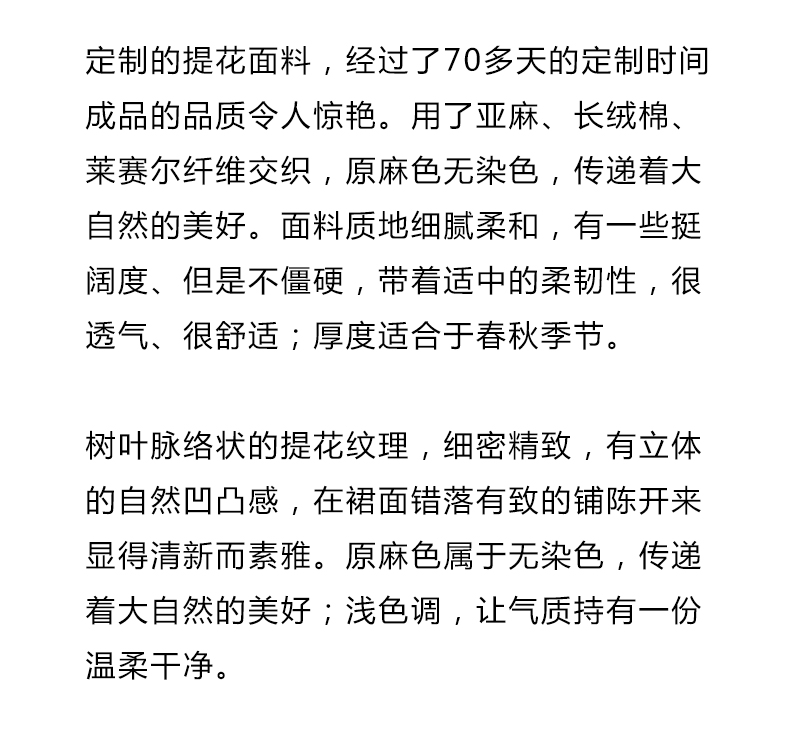 定制的提花面料，经过了70多天的定制时间成品的品质令人惊艳。用了亚麻、长绒棉、莱赛尔纤维交织，原麻色无染色，传递着大自然的美好。面料质地细腻柔和，有一些挺阔度、但是不僵硬，带着适中的柔韧性，很透气、很舒适；厚度适合于春秋季节。

树叶脉络状的提花纹理，细密精致，有立体的自然凹凸感，在裙面错落有致的铺陈开来显得清新而素雅。原麻色属于无染色，传递着大自然的美好；浅色调，让气质持有一份温柔干净。